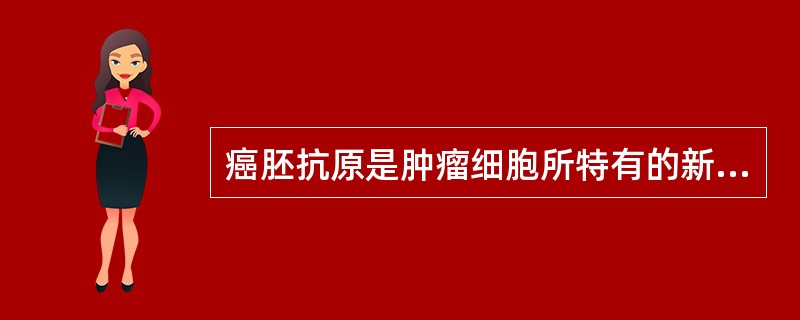 癌胚抗原是肿瘤细胞所特有的新...